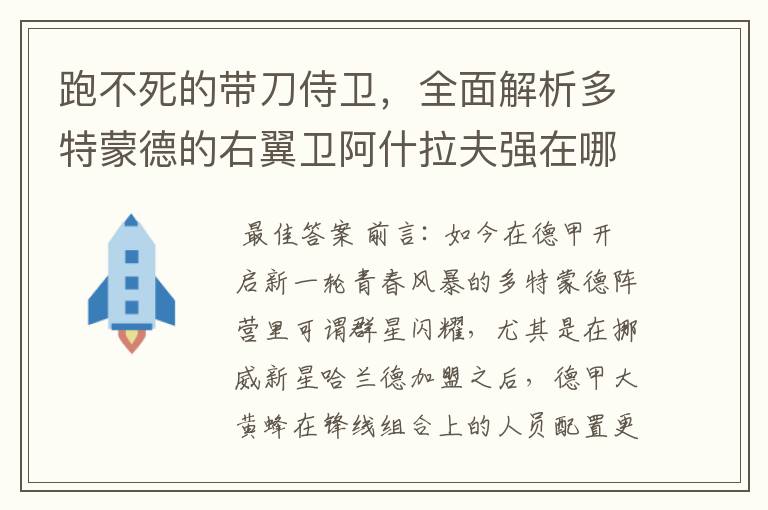 跑不死的带刀侍卫，全面解析多特蒙德的右翼卫阿什拉夫强在哪

最佳答案 前言：如今在德甲开启新一轮青春风暴的多特蒙德阵营里可谓群星闪耀，尤其是在挪威新星哈兰德加盟之后，德甲大黄蜂在锋线组合上的人员配置更